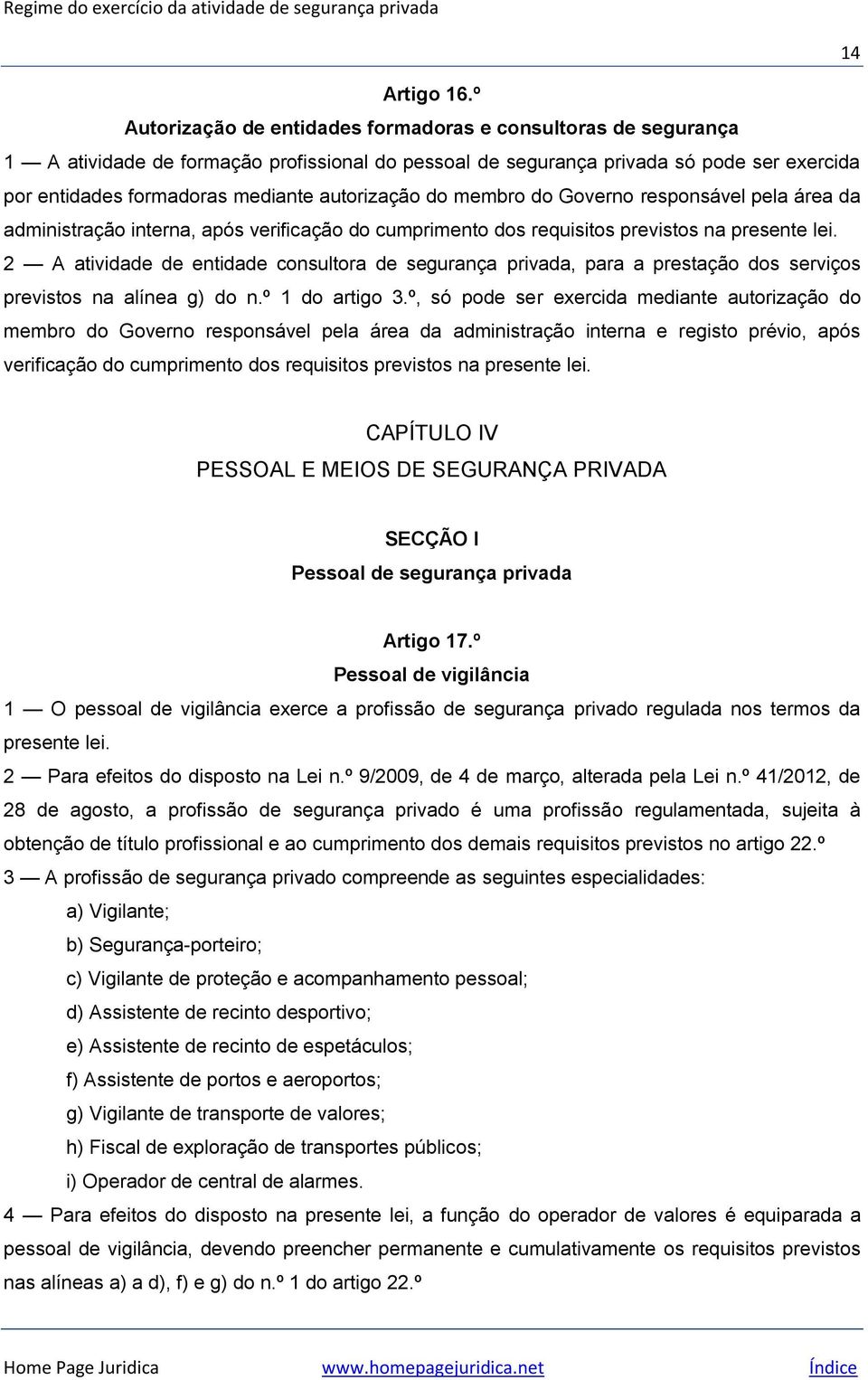 Regime do exercício da atividade de segurança privada

14

Artigo 16.º
Autorização de entidades formadoras e consultoras de segurança

1 — A atividade de formação profissional do pessoal de segurança privada só pode ser exercida por entidades formadoras mediante autorização do membro do Governo responsável pela área da administração interna, após verificação do cumprimento dos requisitos previstos na presente lei.

2 — A atividade de entidade consultora de segurança privada, para a prestação dos serviços previstos na alínea g) do n.º 1 do artigo 3.º, só pode ser exercida mediante autorização do membro do Governo responsável pela área da administração interna e registo prévio, após verificação do cumprimento dos requisitos previstos na presente lei.

CAPÍTULO IV
PESSOAL E MEIOS DE SEGURANÇA PRIVADA

SECÇÃO I
Pessoal de segurança privada

Artigo 17.º
Pessoal de vigilância

1 — O pessoal de vigilância exerce a profissão de segurança privado regulada nos termos da presente lei.

2 — Para efeitos do disposto na Lei n.º 9/2009, de 4 de março, alterada pela Lei n.º 41/2012, de 28 de agosto, a profissão de segurança privado é uma profissão regulamentada, sujeita à obtenção de título profissional e ao cumprimento dos demais requisitos previstos no artigo 22.º

3 — A profissão de segurança privado compreende as seguintes especialidades:

a) Vigilante;
b) Segurança-porteiro;
c) Vigilante de proteção e acompanhamento pessoal;
d) Assistente de recinto desportivo;
e) Assistente de recinto de espetáculos;
f) Assistente de portos e aeroportos;
g) Vigilante de transporte de valores;
h) Fiscal de exploração de transportes públicos;
i) Operador de central de alarmes.

4 — Para efeitos do disposto na presente lei, a função do operador de valores é equiparada a pessoal de vigilância, devendo preencher permanente e cumulativamente os requisitos previstos nas alíneas a) a d), f) e g) do n.º 1 do artigo 22.º

Home Page Juridica www.homepagejuridica.net Índice